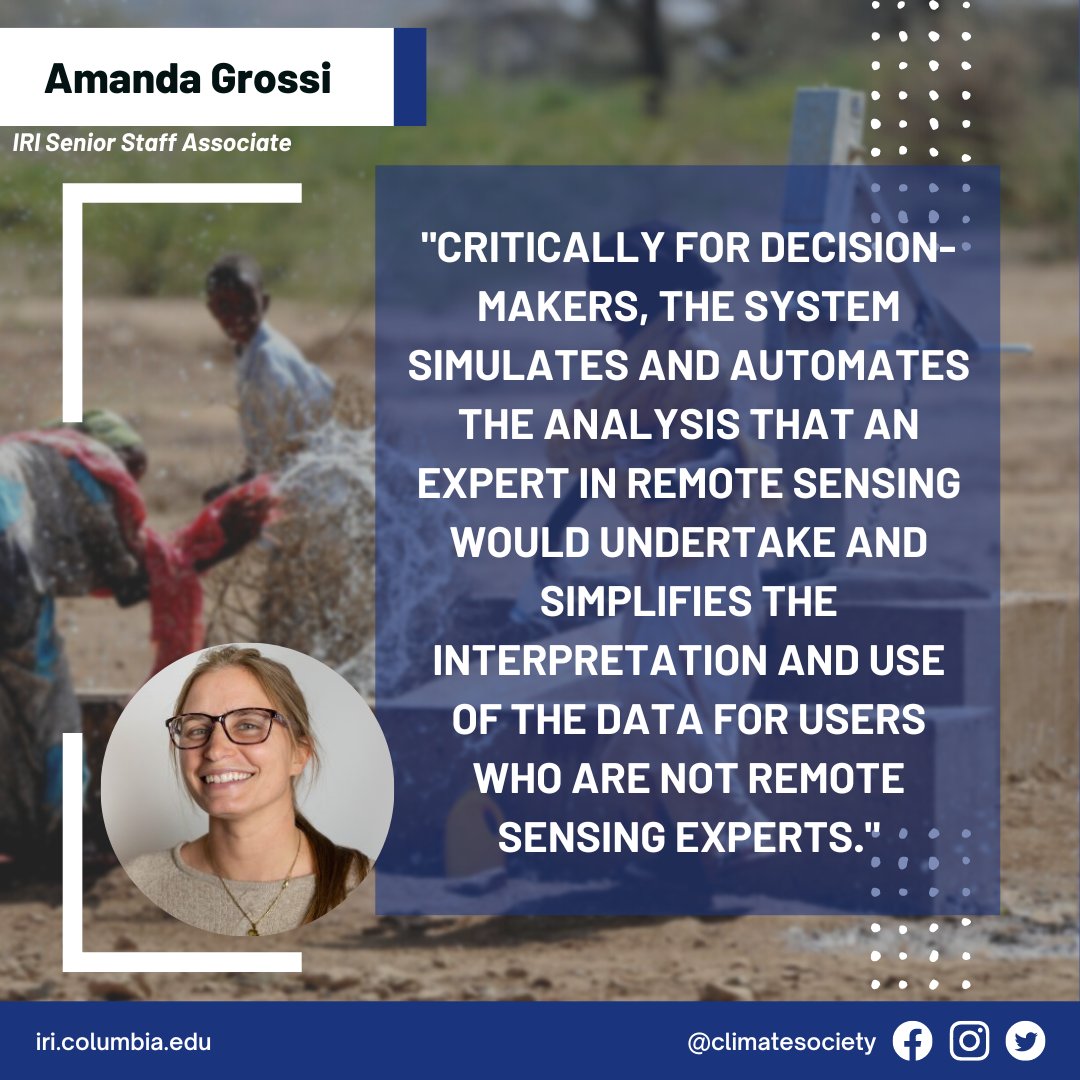 Amanda Grossi

IRI Senior Staff Associate

"CRITICALLY FOR DECISION-MAKERS, THE SYSTEM SIMULATES AND AUTOMATES THE ANALYSIS THAT AN EXPERT IN REMOTE SENSING WOULD UNDERTAKE AND SIMPLIFIES THE INTERPRETATION AND USE OF THE DATA FOR USERS WHO ARE NOT REMOTE SENSING EXPERTS."

iri.columbia.edu

@climatesociety